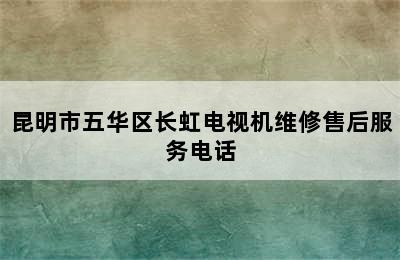 昆明市五华区长虹电视机维修售后服务电话